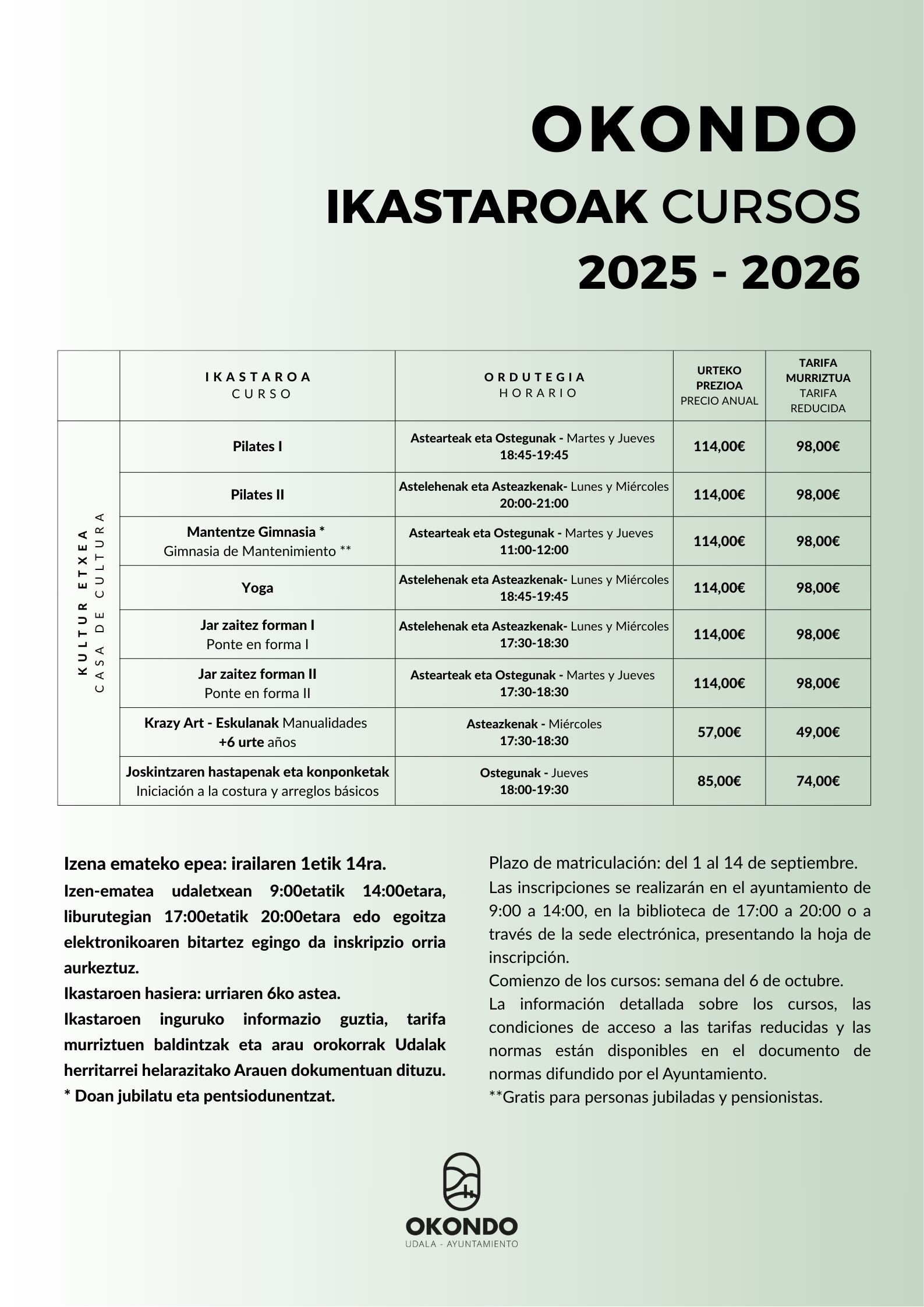 OKONDO
IKASTAROAK CURSOS
2025 - 2026

| | IKASTAROA CURSO | ORDUTEGIA HORARIO | URTEKO PREZIOA PRECIO ANUAL | TARIFA MURRIZTUA TARIFA REDUCIDA |
|---|---|---|---|---|
| KULTUR ETXEA CASA DE CULTURA | Pilates I | Astearteak eta Ostegunak - Martes y Jueves 18:45-19:45 | 114,00€ | 98,00€ |
| | Pilates II | Astelehenak eta Asteazkenak- Lunes y Miércoles 20:00-21:00 | 114,00€ | 98,00€ |
| | Mantentze Gimnasia * Gimnasia de Mantenimiento ** | Astearteak eta Ostegunak - Martes y Jueves 11:00-12:00 | 114,00€ | 98,00€ |
| | Yoga | Astelehenak eta Asteazkenak- Lunes y Miércoles 18:45-19:45 | 114,00€ | 98,00€ |
| | Jar zaitez forman I Ponte en forma I | Astelehenak eta Asteazkenak- Lunes y Miércoles 17:30-18:30 | 114,00€ | 98,00€ |
| | Jar zaitez forman II Ponte en forma II | Astearteak eta Ostegunak - Martes y Jueves 17:30-18:30 | 114,00€ | 98,00€ |
| | Krazy Art - Eskulanak Manualidades +6 urte años | Asteazkenak - Miércoles 17:30-18:30 | 57,00€ | 49,00€ |
| | Joskintzaren hastapenak eta konponketak Iniciación a la costura y arreglos básicos | Ostegunak - Jueves 18:00-19:30 | 85,00€ | 74,00€ |

Izena emateko epea: irailaren 1etik 14ra.
Izen-ematea udaletxean 9:00etatik 14:00etara, liburutegian 17:00etatik 20:00etara edo egoitza elektronikoaren bitartez egingo da inskripzio orria aurkeztuz.
Ikastaroen hasiera: urriaren 6ko astea.
Ikastaroen inguruko informazio guztia, tarifa murriztuen baldintzak eta arau orokorrak Udalak herritarrei helarazitako Arauen dokumentuan dituzu.
* Doan jubilatu eta pentsiodunentzat.

Plazo de matriculación: del 1 al 14 de septiembre.
Las inscripciones se realizarán en el ayuntamiento de 9:00 a 14:00, en la biblioteca de 17:00 a 20:00 o a través de la sede electrónica, presentando la hoja de inscripción.
Comienzo de los cursos: semana del 6 de octubre.
La información detallada sobre los cursos, las condiciones de acceso a las tarifas reducidas y las normas están disponibles en el documento de normas difundido por el Ayuntamiento.
**Gratis para personas jubiladas y pensionistas.

OKONDO
UDALA - AYUNTAMIENTO